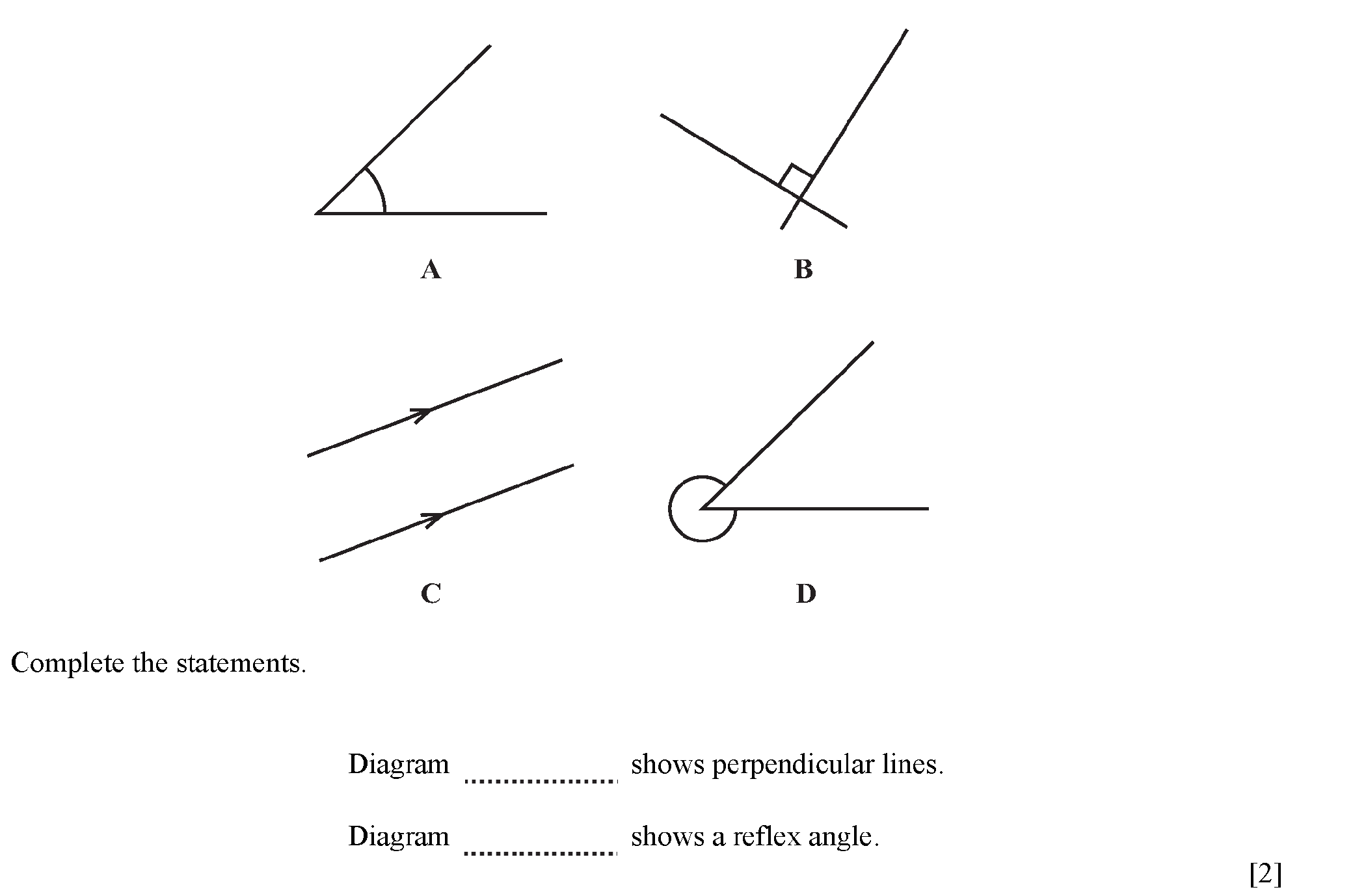 A

B

C

D

Complete the statements.

Diagram .................... shows perpendicular lines.

Diagram .................... shows a reflex angle.

[2]